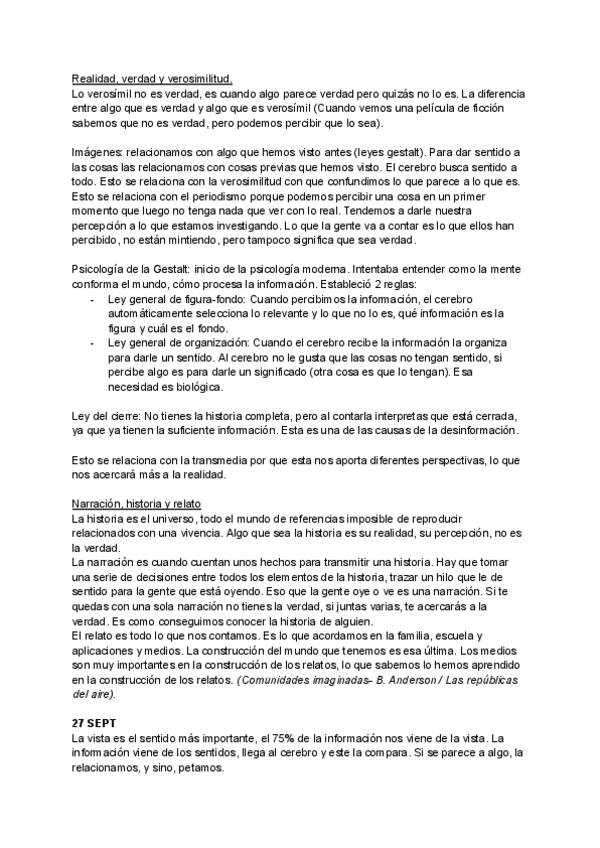 Realidad, verdad y verosimilitud.
Lo verosímil no es verdad, es cuando algo parece verdad pero quizás no lo es. La diferencia entre algo que es verdad y algo que es verosímil (Cuando vemos una película de ficción sabemos que no es verdad, pero podemos percibir que lo sea).

Imágenes: relacionamos con algo que hemos visto antes (leyes gestalt). Para dar sentido a las cosas las relacionamos con cosas previas que hemos visto. El cerebro busca sentido a todo. Esto se relaciona con la verosimilitud con que confundimos lo que parece a lo que es. Esto se relaciona con el periodismo porque podemos percibir una cosa en un primer momento que luego no tenga nada que ver con lo real. Tendemos a darle nuestra percepción a lo que estamos investigando. Lo que la gente va a contar es lo que ellos han percibido, no están mintiendo, pero tampoco significa que sea verdad.

Psicología de la Gestalt: inicio de la psicología moderna. Intentaba entender como la mente conforma el mundo, cómo procesa la información. Estableció 2 reglas:
- Ley general de figura-fondo: Cuando percibimos la información, el cerebro automáticamente selecciona lo relevante y lo que no lo es, qué información es la figura y cuál es el fondo.
- Ley general de organización: Cuando el cerebro recibe la información la organiza para darle un sentido. Al cerebro no le gusta que las cosas no tengan sentido, si percibe algo es para darle un significado (otra cosa es que lo tengan). Esa necesidad es biológica.

Ley del cierre: No tienes la historia completa, pero al contarla interpretas que está cerrada, ya que ya tienen la suficiente información. Esta es una de las causas de la desinformación.

Esto se relaciona con la transmedia por que esta nos aporta diferentes perspectivas, lo que nos acercará más a la realidad.

Narración, historia y relato
La historia es el universo, todo el mundo de referencias imposible de reproducir relacionados con una vivencia. Algo que sea la historia es su realidad, su percepción, no es la verdad.
La narración es cuando cuentan unos hechos para transmitir una historia. Hay que tomar una serie de decisiones entre todos los elementos de la historia, trazar un hilo que le de sentido para la gente que está oyendo. Eso que la gente oye o ve es una narración. Si te quedas con una sola narración no tienes la verdad, si juntas varias, te acercarás a la verdad. Es como conseguimos conocer la historia de alguien.
El relato es todo lo que nos contamos. Es lo que acordamos en la familia, escuela y aplicaciones y medios. La construcción del mundo que tenemos es esa última. Los medios son muy importantes en la construcción de los relatos, lo que sabemos lo hemos aprendido en la construcción de los relatos. (Comunidades imaginadas– B. Anderson / Las repúblicas del aire).

27 SEPT
La vista es el sentido más importante, el 75% de la información nos viene de la vista. La información viene de los sentidos, llega al cerebro y este la compara. Si se parece a algo, la relacionamos, y sino, petamos.